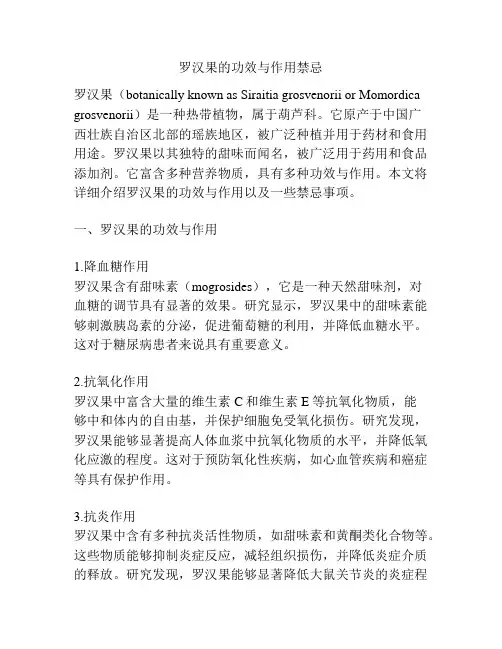 罗汉果的功效与作用禁忌

罗汉果（botanically known as Siraitia grosvenorii or Momordica grosvenorii）是一种热带植物，属于葫芦科。它原产于中国广西壮族自治区北部的瑶族地区，被广泛种植并用于药材和食用用途。罗汉果以其独特的甜味而闻名，被广泛用于药用和食品添加剂。它富含多种营养物质，具有多种功效与作用。本文将详细介绍罗汉果的功效与作用以及一些禁忌事项。

一、罗汉果的功效与作用

1.降血糖作用
罗汉果含有甜味素（mogrosides），它是一种天然甜味剂，对血糖的调节具有显著的效果。研究显示，罗汉果中的甜味素能够刺激胰岛素的分泌，促进葡萄糖的利用，并降低血糖水平。这对于糖尿病患者来说具有重要意义。

2.抗氧化作用
罗汉果中富含大量的维生素 C 和维生素 E 等抗氧化物质，能够中和体内的自由基，并保护细胞免受氧化损伤。研究发现，罗汉果能够显著提高人体血浆中抗氧化物质的水平，并降低氧化应激的程度。这对于预防氧化性疾病，如心血管疾病和癌症等具有保护作用。

3.抗炎作用
罗汉果中含有多种抗炎活性物质，如甜味素和黄酮类化合物等。这些物质能够抑制炎症反应，减轻组织损伤，并降低炎症介质的释放。研究发现，罗汉果能够显著降低大鼠关节炎的炎症程